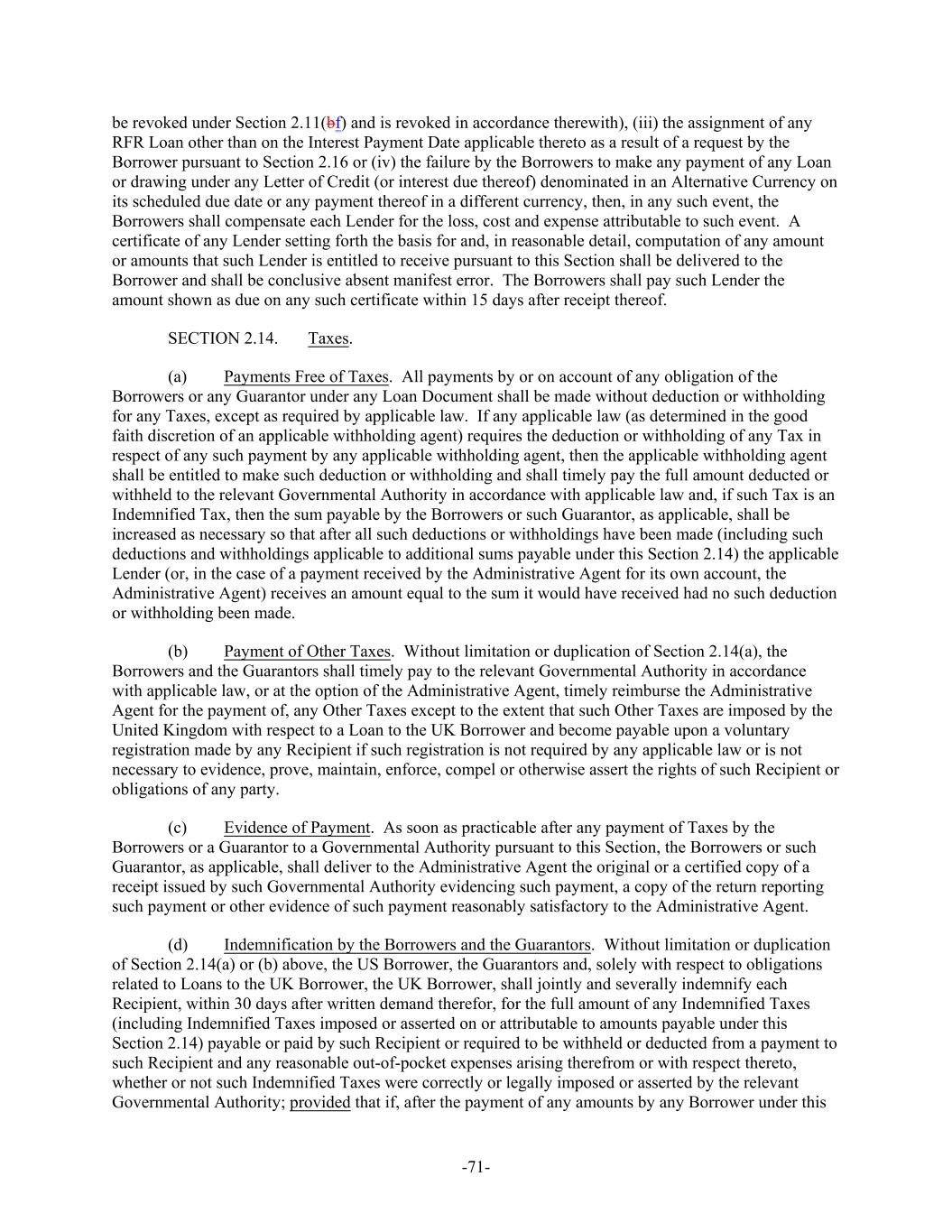 be revoked under Section 2.11(bf) and is revoked in accordance therewith), (iii) the assignment of any RFR Loan other than on the Interest Payment Date applicable thereto as a result of a request by the Borrower pursuant to Section 2.16 or (iv) the failure by the Borrowers to make any payment of any Loan or drawing under any Letter of Credit (or interest due thereof) denominated in an Alternative Currency on its scheduled due date or any payment thereof in a different currency, then, in any such event, the Borrowers shall compensate each Lender for the loss, cost and expense attributable to such event. A certificate of any Lender setting forth the basis for and, in reasonable detail, computation of any amount or amounts that such Lender is entitled to receive pursuant to this Section shall be delivered to the Borrower and shall be conclusive absent manifest error. The Borrowers shall pay such Lender the amount shown as due on any such certificate within 15 days after receipt thereof.

SECTION 2.14. Taxes.

(a) Payments Free of Taxes. All payments by or on account of any obligation of the Borrowers or any Guarantor under any Loan Document shall be made without deduction or withholding for any Taxes, except as required by applicable law. If any applicable law (as determined in the good faith discretion of an applicable withholding agent) requires the deduction or withholding of any Tax in respect of any such payment by any applicable withholding agent, then the applicable withholding agent shall be entitled to make such deduction or withholding and shall timely pay the full amount deducted or withheld to the relevant Governmental Authority in accordance with applicable law and, if such Tax is an Indemnified Tax, then the sum payable by the Borrowers or such Guarantor, as applicable, shall be increased as necessary so that after all such deductions or withholdings have been made (including such deductions and withholdings applicable to additional sums payable under this Section 2.14) the applicable Lender (or, in the case of a payment received by the Administrative Agent for its own account, the Administrative Agent) receives an amount equal to the sum it would have received had no such deduction or withholding been made.

(b) Payment of Other Taxes. Without limitation or duplication of Section 2.14(a), the Borrowers and the Guarantors shall timely pay to the relevant Governmental Authority in accordance with applicable law, or at the option of the Administrative Agent, timely reimburse the Administrative Agent for the payment of, any Other Taxes except to the extent that such Other Taxes are imposed by the United Kingdom with respect to a Loan to the UK Borrower and become payable upon a voluntary registration made by any Recipient if such registration is not required by any applicable law or is not necessary to evidence, prove, maintain, enforce, compel or otherwise assert the rights of such Recipient or obligations of any party.

(c) Evidence of Payment. As soon as practicable after any payment of Taxes by the Borrowers or a Guarantor to a Governmental Authority pursuant to this Section, the Borrowers or such Guarantor, as applicable, shall deliver to the Administrative Agent the original or a certified copy of a receipt issued by such Governmental Authority evidencing such payment, a copy of the return reporting such payment or other evidence of such payment reasonably satisfactory to the Administrative Agent.

(d) Indemnification by the Borrowers and the Guarantors. Without limitation or duplication of Section 2.14(a) or (b) above, the US Borrower, the Guarantors and, solely with respect to obligations related to Loans to the UK Borrower, the UK Borrower, shall jointly and severally indemnify each Recipient, within 30 days after written demand therefor, for the full amount of any Indemnified Taxes (including Indemnified Taxes imposed or asserted on or attributable to amounts payable under this Section 2.14) payable or paid by such Recipient or required to be withheld or deducted from a payment to such Recipient and any reasonable out-of-pocket expenses arising therefrom or with respect thereto, whether or not such Indemnified Taxes were correctly or legally imposed or asserted by the relevant Governmental Authority; provided that if, after the payment of any amounts by any Borrower under this

-71-